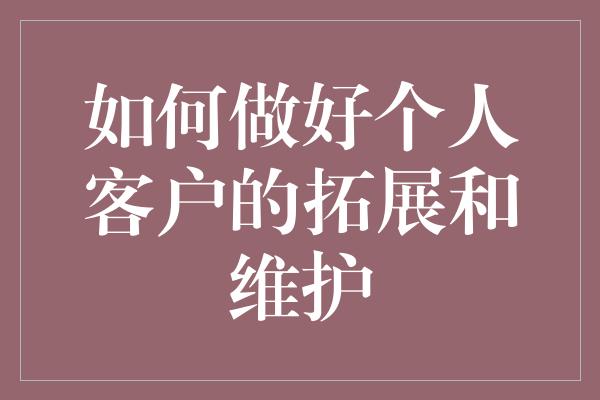 如何做好个人客户的拓展和维护